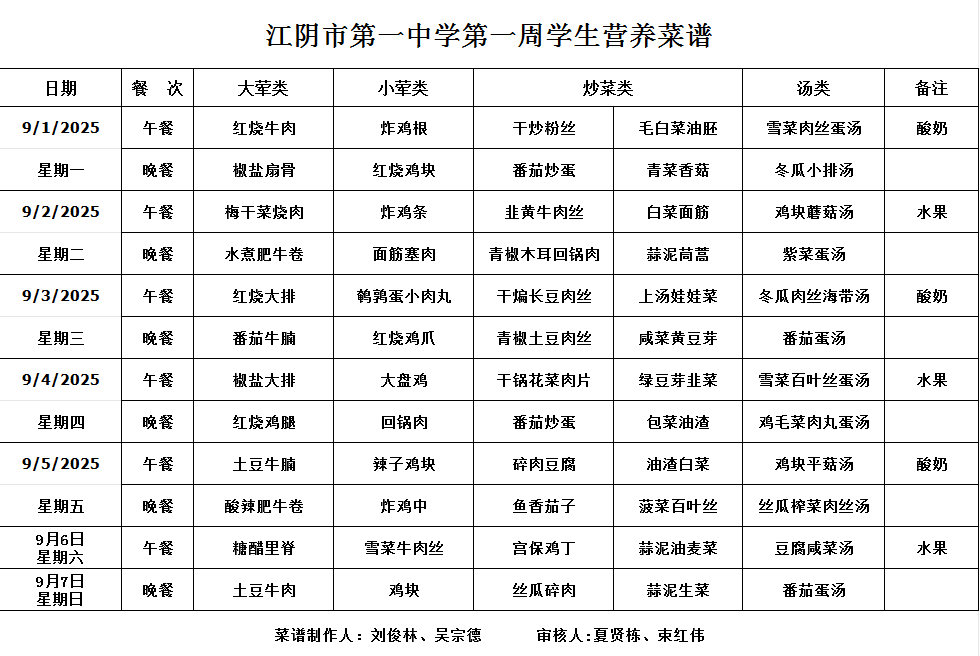 江阴市第一中学第一周学生营养菜谱

| 日期 | 餐　次 | 大荤类 | 小荤类 | 炒菜类 | | 汤类 | 备注 |
|---|---|---|---|---|---|---|---|
| 9/1/2025 | 午餐 | 红烧牛肉 | 炸鸡根 | 干炒粉丝 | 毛白菜油胚 | 雪菜肉丝蛋汤 | 酸奶 |
| 星期一 | 晚餐 | 椒盐扇骨 | 红烧鸡块 | 番茄炒蛋 | 青菜香菇 | 冬瓜小排汤 | |
| 9/2/2025 | 午餐 | 梅干菜烧肉 | 炸鸡条 | 韭黄牛肉丝 | 白菜面筋 | 鸡块蘑菇汤 | 水果 |
| 星期二 | 晚餐 | 水煮肥牛卷 | 面筋塞肉 | 青椒木耳回锅肉 | 蒜泥茼蒿 | 紫菜蛋汤 | |
| 9/3/2025 | 午餐 | 红烧大排 | 鹌鹑蛋小肉丸 | 干煸长豆肉丝 | 上汤娃娃菜 | 冬瓜肉丝海带汤 | 酸奶 |
| 星期三 | 晚餐 | 番茄牛腩 | 红烧鸡爪 | 青椒土豆肉丝 | 咸菜黄豆芽 | 番茄蛋汤 | |
| 9/4/2025 | 午餐 | 椒盐大排 | 大盘鸡 | 干锅花菜肉片 | 绿豆芽韭菜 | 雪菜百叶丝蛋汤 | 水果 |
| 星期四 | 晚餐 | 红烧鸡腿 | 回锅肉 | 番茄炒蛋 | 包菜油渣 | 鸡毛菜肉丸蛋汤 | |
| 9/5/2025 | 午餐 | 土豆牛腩 | 辣子鸡块 | 碎肉豆腐 | 油渣白菜 | 鸡块平菇汤 | 酸奶 |
| 星期五 | 晚餐 | 酸辣肥牛卷 | 炸鸡中 | 鱼香茄子 | 菠菜百叶丝 | 丝瓜榨菜肉丝汤 | |
| 9月6日 星期六 | 午餐 | 糖醋里脊 | 雪菜牛肉丝 | 宫保鸡丁 | 蒜泥油麦菜 | 豆腐咸菜汤 | 水果 |
| 9月7日 星期日 | 晚餐 | 土豆牛肉 | 鸡块 | 丝瓜碎肉 | 蒜泥生菜 | 番茄蛋汤 | |

菜谱制作人：刘俊林、吴宗德　　审核人：夏贤栋、束红伟